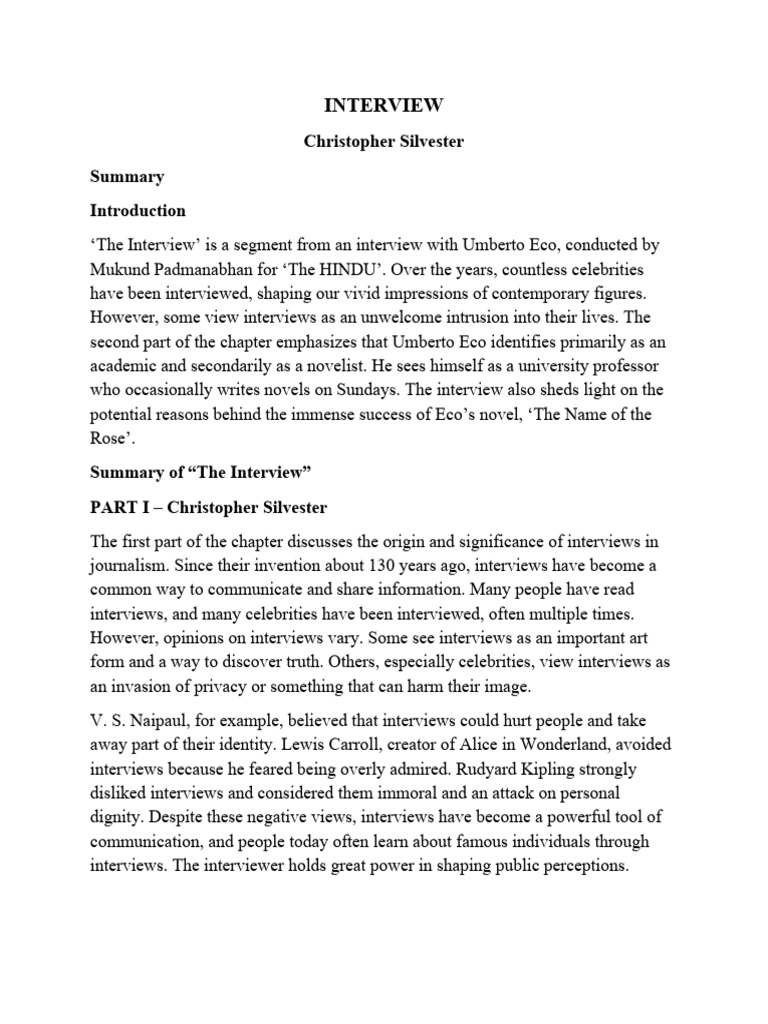 INTERVIEW

Christopher Silvester

Summary

Introduction

'The Interview' is a segment from an interview with Umberto Eco, conducted by Mukund Padmanabhan for 'The HINDU'. Over the years, countless celebrities have been interviewed, shaping our vivid impressions of contemporary figures. However, some view interviews as an unwelcome intrusion into their lives. The second part of the chapter emphasizes that Umberto Eco identifies primarily as an academic and secondarily as a novelist. He sees himself as a university professor who occasionally writes novels on Sundays. The interview also sheds light on the potential reasons behind the immense success of Eco's novel, 'The Name of the Rose'.

Summary of "The Interview"

PART I – Christopher Silvester

The first part of the chapter discusses the origin and significance of interviews in journalism. Since their invention about 130 years ago, interviews have become a common way to communicate and share information. Many people have read interviews, and many celebrities have been interviewed, often multiple times. However, opinions on interviews vary. Some see interviews as an important art form and a way to discover truth. Others, especially celebrities, view interviews as an invasion of privacy or something that can harm their image.

V. S. Naipaul, for example, believed that interviews could hurt people and take away part of their identity. Lewis Carroll, creator of Alice in Wonderland, avoided interviews because he feared being overly admired. Rudyard Kipling strongly disliked interviews and considered them immoral and an attack on personal dignity. Despite these negative views, interviews have become a powerful tool of communication, and people today often learn about famous individuals through interviews. The interviewer holds great power in shaping public perceptions.